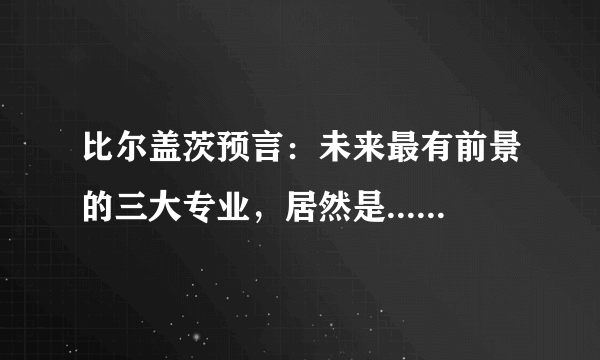 比尔盖茨预言：未来最有前景的三大专业，居然是......